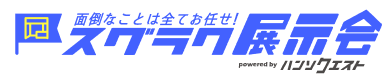 面倒なことは全てお任せ!
スグラク展示会
powered by ハンソクエスト